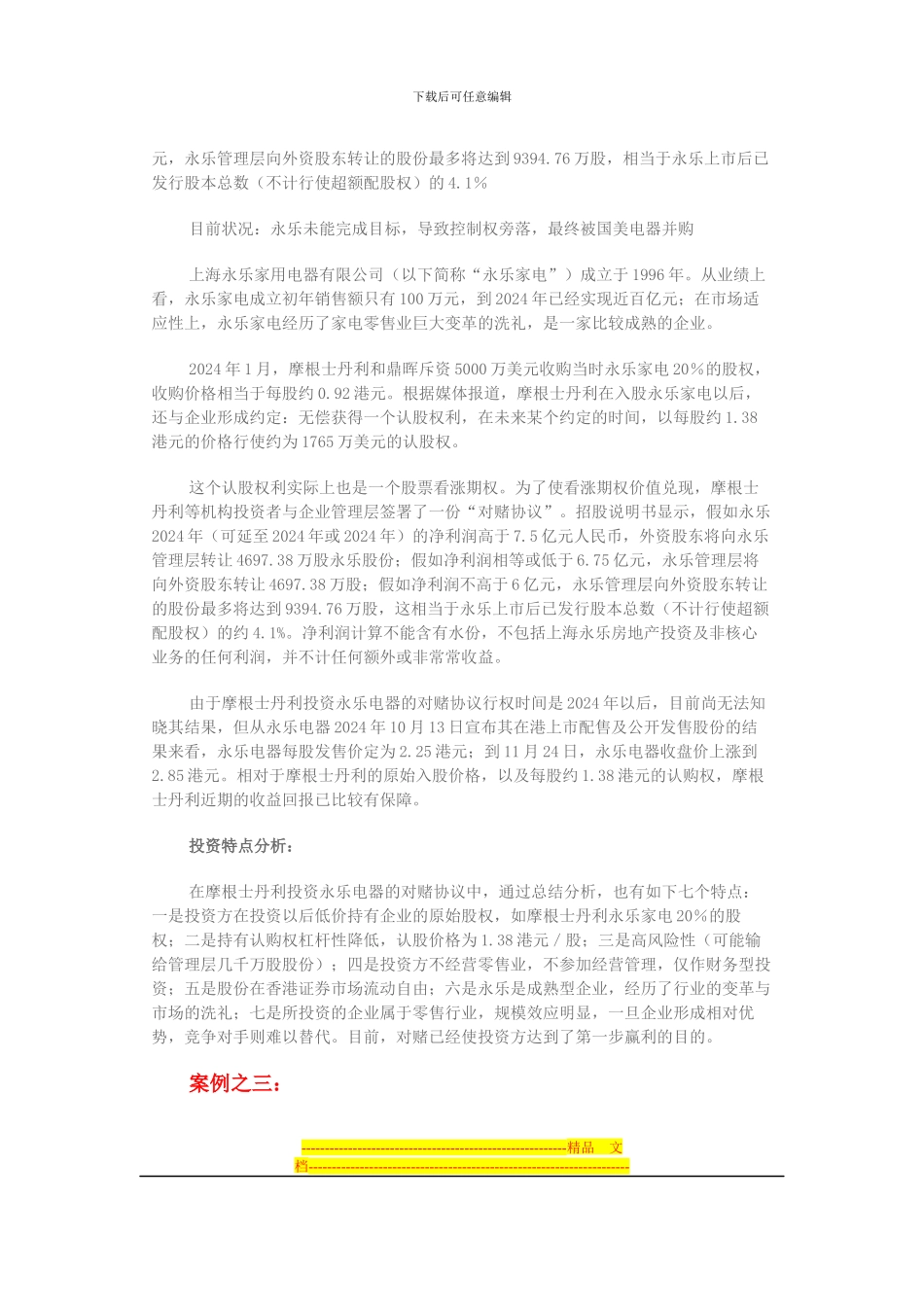 下载后可任意编辑

元，永乐管理层向外资股东转让的股份最多将达到9394.76万股，相当于永乐上市后已发行股本总数（不计行使超额配股权）的4.1%

目前状况：永乐未能完成目标，导致控制权旁落，最终被国美电器并购

上海永乐家用电器有限公司（以下简称“永乐家电”）成立于1996年。从业绩上看，永乐家电成立初年销售额只有100万元，到2024年已经实现近百亿元；在市场适应性上，永乐家电经历了家电零售业巨大变革的洗礼，是一家比较成熟的企业。

2024年1月，摩根士丹利和鼎晖斥资5000万美元收购当时永乐家电20%的股权，收购价格相当于每股约0.92港元。根据媒体报道，摩根士丹利在入股永乐家电以后，还与企业形成约定：无偿获得一个认股权利，在未来某个约定的时间，以每股约1.38港元的价格行使约为1765万美元的认股权。

这个认股权利实际上也是一个股票看涨期权。为了使看涨期权价值兑现，摩根士丹利等机构投资者与企业管理层签署了一份“对赌协议”。招股说明书显示，假如永乐2024年（可延至2024年或2024年）的净利润高于7.5亿元人民币，外资股东将向永乐管理层转让4697.38万股永乐股份；假如净利润相等或低于6.75亿元，永乐管理层将向外资股东转让4697.38万股；假如净利润不高于6亿元，永乐管理层向外资股东转让的股份最多将达到9394.76万股，这相当于永乐上市后已发行股本总数（不计行使超额配股权）的约4.1%。净利润计算不能含有水份，不包括上海永乐房地产投资及非核心业务的任何利润，并不计任何额外或非常常收益。

由于摩根士丹利投资永乐电器的对赌协议行权时间是2024年以后，目前尚无法知晓其结果，但从永乐电器2024年10月13日宣布其在港上市配售及公开发售股份的结果来看，永乐电器每股发售价定为2.25港元；到11月24日，永乐电器收盘价上涨到2.85港元。相对于摩根士丹利的原始入股价格，以及每股约1.38港元的认购权，摩根士丹利近期的收益回报已比较有保障。

投资特点分析：

在摩根士丹利投资永乐电器的对赌协议中，通过总结分析，也有如下七个特点：一是投资方在投资以后低价持有企业的原始股权，如摩根士丹利永乐家电20%的股权；二是持有认购权杠杆性降低，认股价格为1.38港元/股；三是高风险性（可能输给管理层几千万股股份）；四是投资方不经营零售业，不参加经营管理，仅作财务型投资；五是股份在香港证券市场流动自由；六是永乐是成熟型企业，经历了行业的变革与市场的洗礼；七是所投资的企业属于零售行业，规模效应明显，一旦企业形成相对优势，竞争对手则难以替代。目前，对赌已经使投资方达到了第一步赢利的目的。

案例之三：

--------------------------------------------------------精品 文档--------------------------------------------------------------------